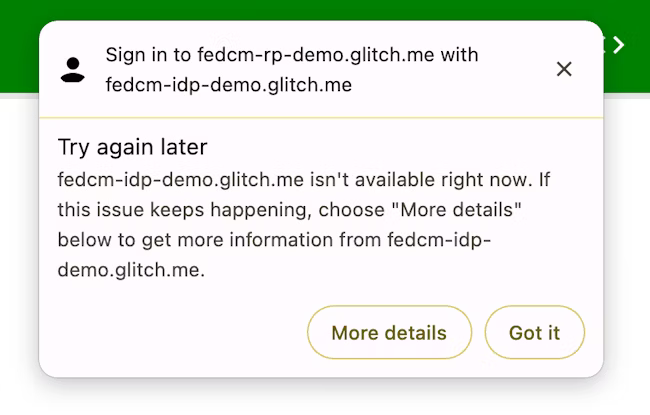 Sign in to fedcm-rp-demo.glitch.me with fedcm-idp-demo.glitch.me

Try again later

fedcm-idp-demo.glitch.me isn't available right now. If this issue keeps happening, choose "More details" below to get more information from fedcm-idp-demo.glitch.me.

More details

Got it